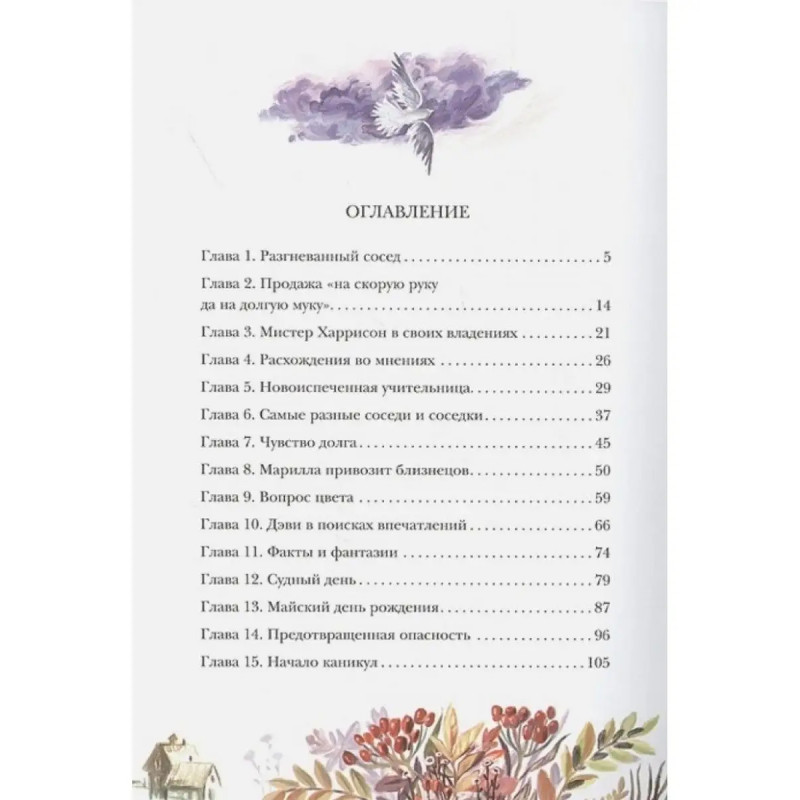 ОГЛАВЛЕНИЕ

Глава 1. Разгневанный сосед 5

Глава 2. Продажа «на скорую руку да на долгую муку» 14

Глава 3. Мистер Харрисон в своих владениях 21

Глава 4. Расхождения во мнениях 26

Глава 5. Новоиспеченная учительница 29

Глава 6. Самые разные соседи и соседки 37

Глава 7. Чувство долга 45

Глава 8. Марилла привозит близнецов 50

Глава 9. Вопрос цвета 59

Глава 10. Дэви в поисках впечатлений 66

Глава 11. Факты и фантазии 74

Глава 12. Судный день 79

Глава 13. Майский день рождения 87

Глава 14. Предотвращенная опасность 96

Глава 15. Начало каникул 105